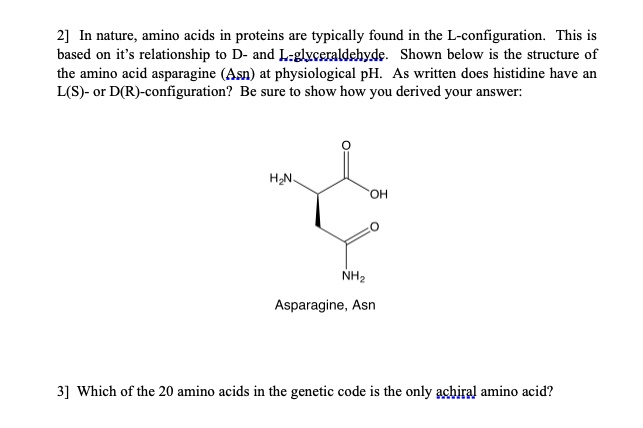 2] In nature, amino acids in proteins are typically found in the L-configuration. This is based on it's relationship to D- and L-glyceraldehyde. Shown below is the structure of the amino acid asparagine (Asn) at physiological pH. As written does histidine have an L(S)- or D(R)-configuration? Be sure to show how you derived your answer:

O

$H_2N$

OH

O

$NH_2$

Asparagine, Asn

3] Which of the 20 amino acids in the genetic code is the only achiral amino acid?